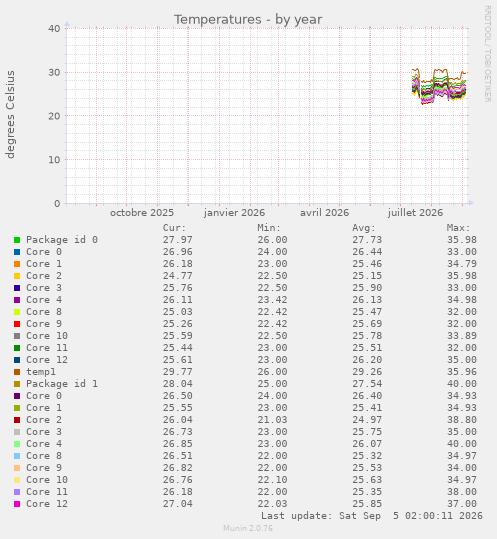 Temperatures - by year

RRDTOOL / TOBI OETIKER

degrees Celsius

40
30
20
10
0

octobre 2025 janvier 2026 avril 2026 juillet 2026

| | Cur: | Min: | Avg: | Max: |
|---|---|---|---|---|
| Package id 0 | 27.97 | 26.00 | 27.73 | 35.98 |
| Core 0 | 26.96 | 24.00 | 26.44 | 33.00 |
| Core 1 | 26.18 | 23.00 | 25.46 | 34.79 |
| Core 2 | 24.77 | 22.50 | 25.15 | 35.98 |
| Core 3 | 25.76 | 22.50 | 25.90 | 33.00 |
| Core 4 | 26.11 | 23.42 | 26.13 | 34.98 |
| Core 8 | 25.03 | 22.42 | 25.47 | 32.00 |
| Core 9 | 25.26 | 22.42 | 25.69 | 32.00 |
| Core 10 | 25.59 | 22.50 | 25.78 | 33.89 |
| Core 11 | 25.44 | 23.00 | 25.51 | 32.00 |
| Core 12 | 25.61 | 23.00 | 26.20 | 35.00 |
| temp1 | 29.77 | 26.00 | 29.26 | 35.96 |
| Package id 1 | 28.04 | 25.00 | 27.54 | 40.00 |
| Core 0 | 26.50 | 24.00 | 26.40 | 34.93 |
| Core 1 | 25.55 | 23.00 | 25.41 | 34.93 |
| Core 2 | 26.04 | 21.03 | 24.97 | 38.80 |
| Core 3 | 26.73 | 23.00 | 25.75 | 35.00 |
| Core 4 | 26.85 | 23.00 | 26.07 | 40.00 |
| Core 8 | 26.51 | 22.00 | 25.32 | 34.97 |
| Core 9 | 26.82 | 22.00 | 25.53 | 34.00 |
| Core 10 | 26.76 | 22.10 | 25.63 | 34.97 |
| Core 11 | 26.18 | 22.00 | 25.35 | 38.00 |
| Core 12 | 27.04 | 22.03 | 25.85 | 37.00 |

Last update: Sat Sep 5 02:00:11 2026

Munin 2.0.76